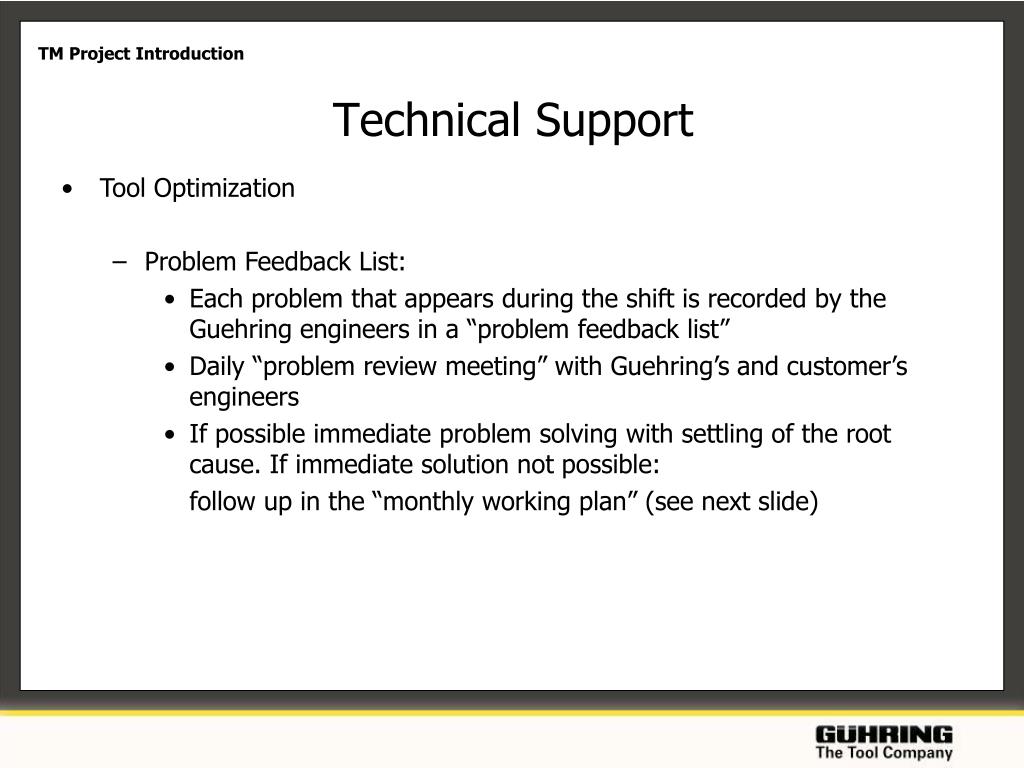 TM Project Introduction

Technical Support

• Tool Optimization

– Problem Feedback List:

• Each problem that appears during the shift is recorded by the Guehring engineers in a “problem feedback list”

• Daily “problem review meeting” with Guehring’s and customer’s engineers

• If possible immediate problem solving with settling of the root cause. If immediate solution not possible:

follow up in the “monthly working plan” (see next slide)

GÜHRING
The Tool Company